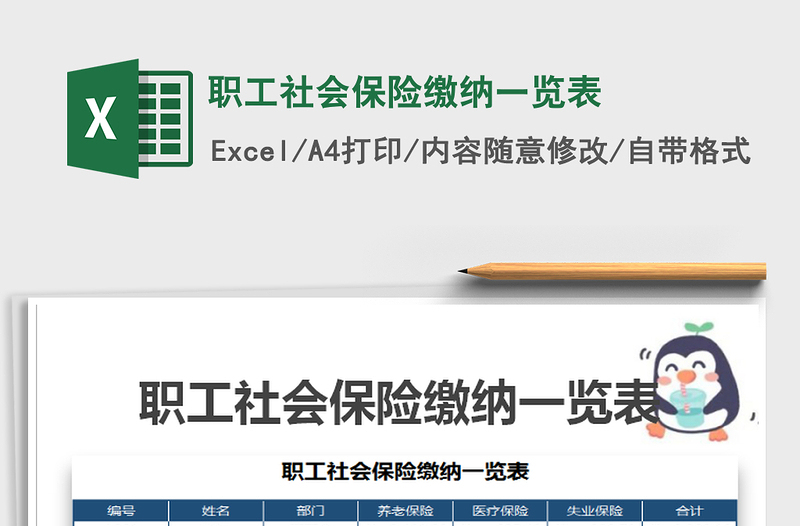 X

职工社会保险缴纳一览表

Excel/A4打印/内容随意修改/自带格式

职工社会保险缴纳一览表

职工社会保险缴纳一览表

| 编号 | 姓名 | 部门 | 养老保险 | 医疗保险 | 失业保险 | 合计 |
|---|---|---|---|---|---|---|